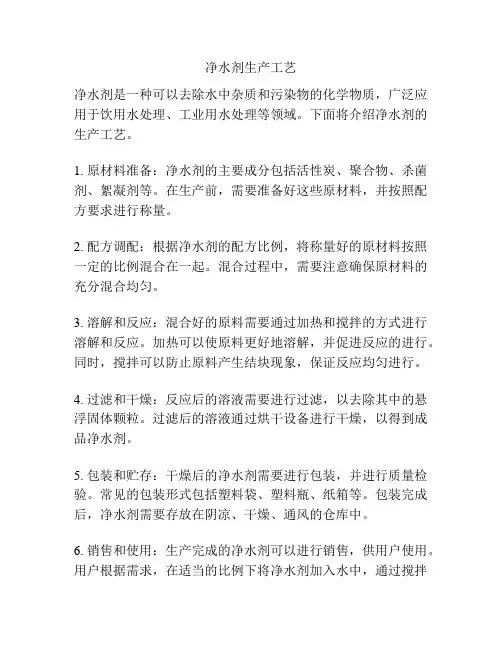 净水剂生产工艺

净水剂是一种可以去除水中杂质和污染物的化学物质，广泛应用于饮用水处理、工业用水处理等领域。下面将介绍净水剂的生产工艺。

1. 原材料准备：净水剂的主要成分包括活性炭、聚合物、杀菌剂、絮凝剂等。在生产前，需要准备好这些原材料，并按照配方要求进行称量。

2. 配方调配：根据净水剂的配方比例，将称量好的原材料按照一定的比例混合在一起。混合过程中，需要注意确保原材料的充分混合均匀。

3. 溶解和反应：混合好的原料需要通过加热和搅拌的方式进行溶解和反应。加热可以使原料更好地溶解，并促进反应的进行。同时，搅拌可以防止原料产生结块现象，保证反应均匀进行。

4. 过滤和干燥：反应后的溶液需要进行过滤，以去除其中的悬浮固体颗粒。过滤后的溶液通过烘干设备进行干燥，以得到成品净水剂。

5. 包装和贮存：干燥后的净水剂需要进行包装，并进行质量检验。常见的包装形式包括塑料袋、塑料瓶、纸箱等。包装完成后，净水剂需要存放在阴凉、干燥、通风的仓库中。

6. 销售和使用：生产完成的净水剂可以进行销售，供用户使用。用户根据需求，在适当的比例下将净水剂加入水中，通过搅拌